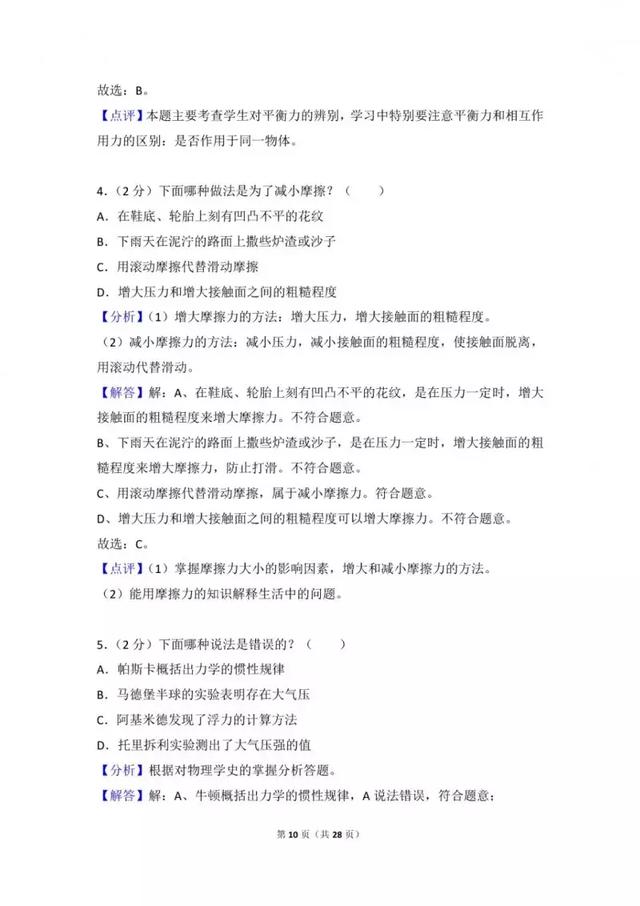 故选：B。

【点评】本题主要考查学生对平衡力的辨别，学习中特别要注意平衡力和相互作用力的区别：是否作用于同一物体。

4.（2分）下面哪种做法是为了减小摩擦？（　　）

A．在鞋底、轮胎上刻有凹凸不平的花纹

B．下雨天在泥泞的路面上撒些炉渣或沙子

C．用滚动摩擦代替滑动摩擦

D．增大压力和增大接触面之间的粗糙程度

【分析】（1）增大摩擦力的方法：增大压力，增大接触面的粗糙程度。

（2）减小摩擦力的方法：减小压力，减小接触面的粗糙程度，使接触面脱离，用滚动代替滑动。

【解答】解：A、在鞋底、轮胎上刻有凹凸不平的花纹，是在压力一定时，增大接触面的粗糙程度来增大摩擦力。不符合题意。

B、下雨天在泥泞的路面上撒些炉渣或沙子，是在压力一定时，增大接触面的粗糙程度来增大摩擦力，防止打滑。不符合题意。

C、用滚动摩擦代替滑动摩擦，属于减小摩擦力。符合题意。

D、增大压力和增大接触面之间的粗糙程度可以增大摩擦力。不符合题意。

故选：C。

【点评】（1）掌握摩擦力大小的影响因素，增大和减小摩擦力的方法。

（2）能用摩擦力的知识解释生活中的问题。

5.（2分）下面哪种说法是错误的？（　　）

A．帕斯卡概括出力学的惯性规律

B．马德堡半球的实验表明存在大气压

C．阿基米德发现了浮力的计算方法

D．托里拆利实验测出了大气压强的值

【分析】根据对物理学史的掌握分析答题。

【解答】解：A、牛顿概括出力学的惯性规律，A说法错误，符合题意；

第10页（共28页）